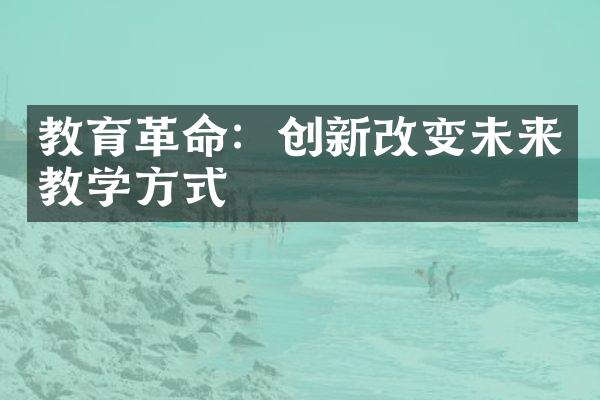 教育革命：创新改变未来教学方式